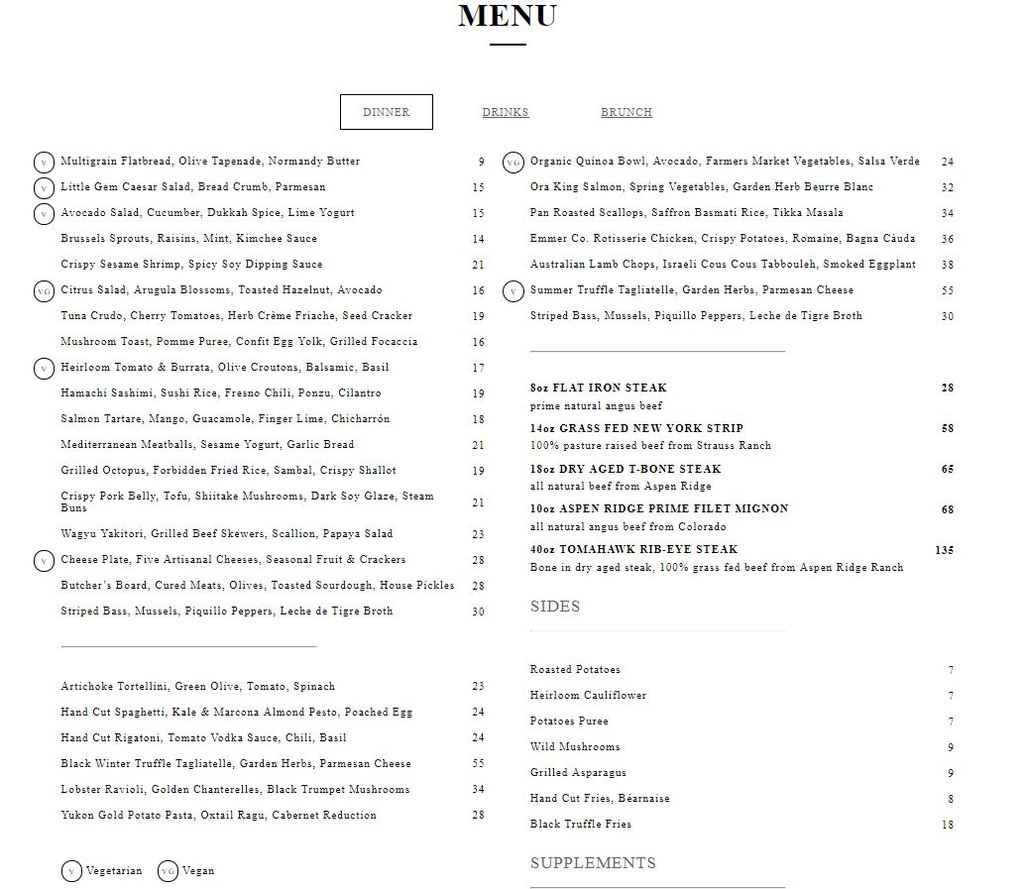 MENU

DINNER DRINKS BRUNCH

V Multigrain Flatbread, Olive Tapenade, Normandy Butter 9
V Little Gem Caesar Salad, Bread Crumb, Parmesan 15
V Avocado Salad, Cucumber, Dukkah Spice, Lime Yogurt 15
Brussels Sprouts, Raisins, Mint, Kimchee Sauce 14
Crispy Sesame Shrimp, Spicy Soy Dipping Sauce 21
VG Citrus Salad, Arugula Blossoms, Toasted Hazelnut, Avocado 16
Tuna Crudo, Cherry Tomatoes, Herb Crème Friache, Seed Cracker 19
Mushroom Toast, Pomme Puree, Confit Egg Yolk, Grilled Focaccia 16
V Heirloom Tomato & Burrata, Olive Croutons, Balsamic, Basil 17
Hamachi Sashimi, Sushi Rice, Fresno Chili, Ponzu, Cilantro 19
Salmon Tartare, Mango, Guacamole, Finger Lime, Chicharrón 18
Mediterranean Meatballs, Sesame Yogurt, Garlic Bread 21
Grilled Octopus, Forbidden Fried Rice, Sambal, Crispy Shallot 19
Crispy Pork Belly, Tofu, Shiitake Mushrooms, Dark Soy Glaze, Steam Buns 21
Wagyu Yakitori, Grilled Beef Skewers, Scallion, Papaya Salad 23
V Cheese Plate, Five Artisanal Cheeses, Seasonal Fruit & Crackers 28
Butcher's Board, Cured Meats, Olives, Toasted Sourdough, House Pickles 28
Striped Bass, Mussels, Piquillo Peppers, Leche de Tigre Broth 30

Artichoke Tortellini, Green Olive, Tomato, Spinach 23
Hand Cut Spaghetti, Kale & Marcona Almond Pesto, Poached Egg 24
Hand Cut Rigatoni, Tomato Vodka Sauce, Chili, Basil 24
Black Winter Truffle Tagliatelle, Garden Herbs, Parmesan Cheese 55
Lobster Ravioli, Golden Chanterelles, Black Trumpet Mushrooms 34
Yukon Gold Potato Pasta, Oxtail Ragu, Cabernet Reduction 28

V Vegetarian VG Vegan

VG Organic Quinoa Bowl, Avocado, Farmers Market Vegetables, Salsa Verde 24
Ora King Salmon, Spring Vegetables, Garden Herb Beurre Blanc 32
Pan Roasted Scallops, Saffron Basmati Rice, Tikka Masala 34
Emmer Co. Rotisserie Chicken, Crispy Potatoes, Romaine, Bagna Càuda 36
Australian Lamb Chops, Israeli Cous Cous Tabbouleh, Smoked Eggplant 38
V Summer Truffle Tagliatelle, Garden Herbs, Parmesan Cheese 55
Striped Bass, Mussels, Piquillo Peppers, Leche de Tigre Broth 30

8oz FLAT IRON STEAK 28
prime natural angus beef
14oz GRASS FED NEW YORK STRIP 58
100% pasture raised beef from Strauss Ranch
18oz DRY AGED T-BONE STEAK 65
all natural beef from Aspen Ridge
10oz ASPEN RIDGE PRIME FILET MIGNON 68
all natural angus beef from Colorado
40oz TOMAHAWK RIB-EYE STEAK 135
Bone in dry aged steak, 100% grass fed beef from Aspen Ridge Ranch

SIDES

Roasted Potatoes 7
Heirloom Cauliflower 7
Potatoes Puree 7
Wild Mushrooms 9
Grilled Asparagus 9
Hand Cut Fries, Béarnaise 8
Black Truffle Fries 18

SUPPLEMENTS